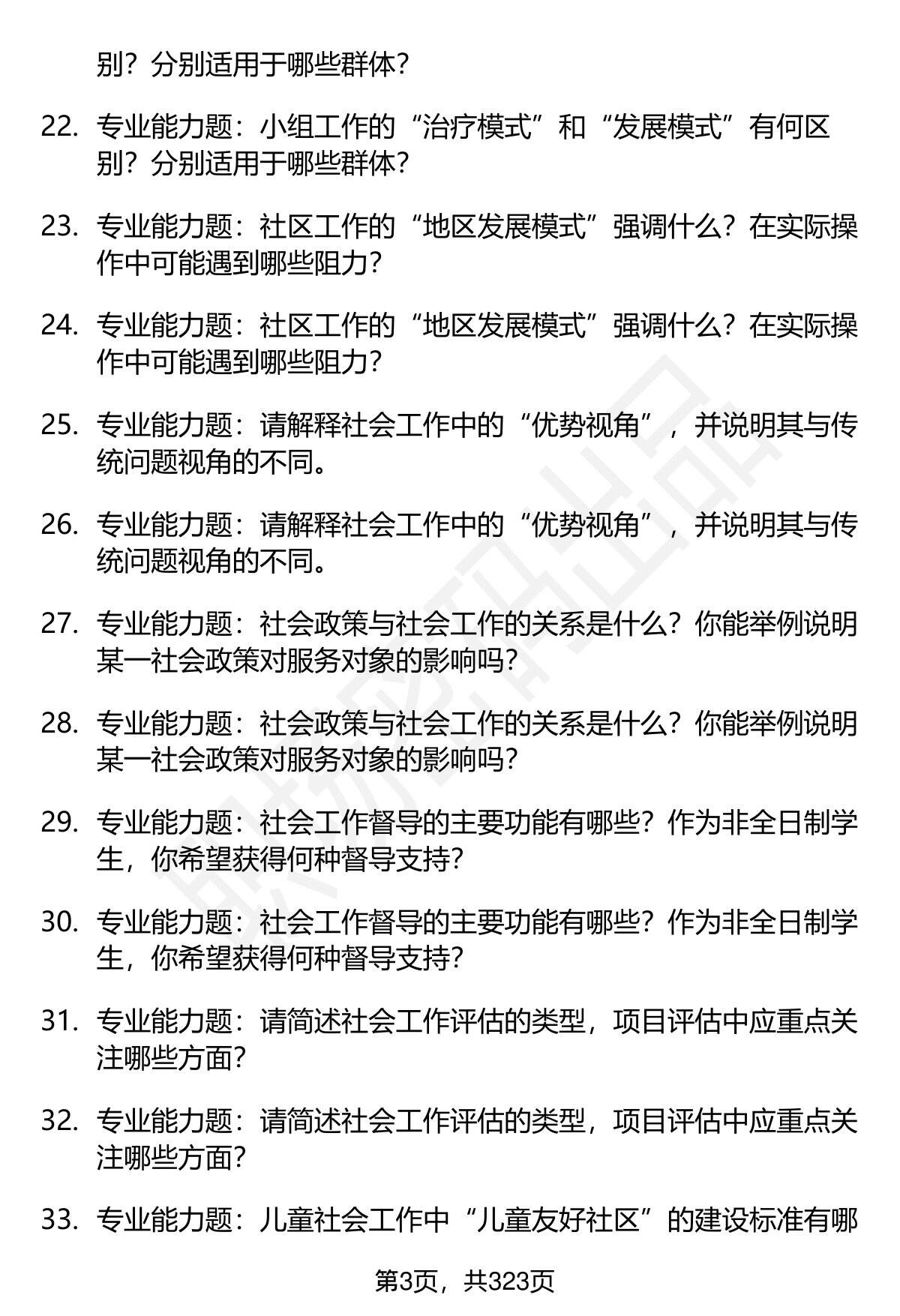 别？分别适用于哪些群体？

22. 专业能力题：小组工作的“治疗模式”和“发展模式”有何区别？分别适用于哪些群体？

23. 专业能力题：社区工作的“地区发展模式”强调什么？在实际操作中可能遇到哪些阻力？

24. 专业能力题：社区工作的“地区发展模式”强调什么？在实际操作中可能遇到哪些阻力？

25. 专业能力题：请解释社会工作中的“优势视角”，并说明其与传统问题视角的不同。

26. 专业能力题：请解释社会工作中的“优势视角”，并说明其与传统问题视角的不同。

27. 专业能力题：社会政策与社会工作的关系是什么？你能举例说明某一社会政策对服务对象的影响吗？

28. 专业能力题：社会政策与社会工作的关系是什么？你能举例说明某一社会政策对服务对象的影响吗？

29. 专业能力题：社会工作督导的主要功能有哪些？作为非全日制学生，你希望获得何种督导支持？

30. 专业能力题：社会工作督导的主要功能有哪些？作为非全日制学生，你希望获得何种督导支持？

31. 专业能力题：请简述社会工作评估的类型，项目评估中应重点关注哪些方面？

32. 专业能力题：请简述社会工作评估的类型，项目评估中应重点关注哪些方面？

33. 专业能力题：儿童社会工作中“儿童友好社区”的建设标准有哪

第3页，共323页